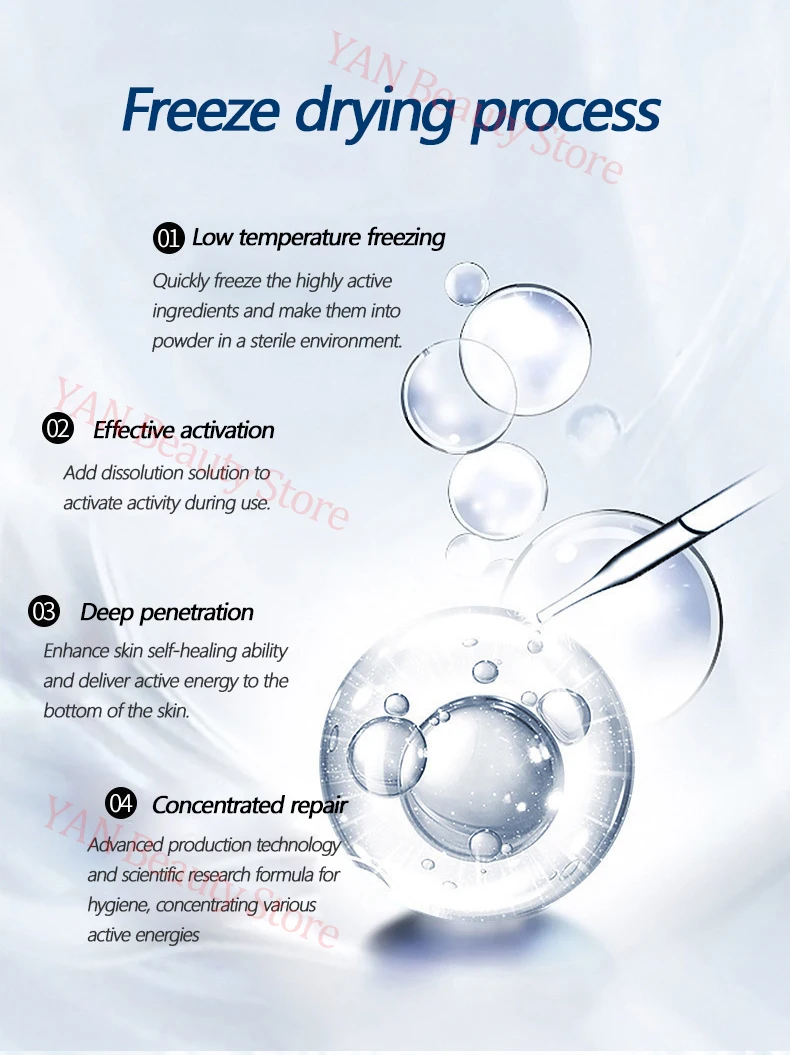 Freeze drying process

01 Low temperature freezing

Quickly freeze the highly active ingredients and make them into powder in a sterile environment.

02 Effective activation

Add dissolution solution to activate activity during use.

03 Deep penetration

Enhance skin self-healing ability and deliver active energy to the bottom of the skin.

04 Concentrated repair

Advanced production technology and scientific research formula for hygiene, concentrating various active energies

YAN Beauty Store